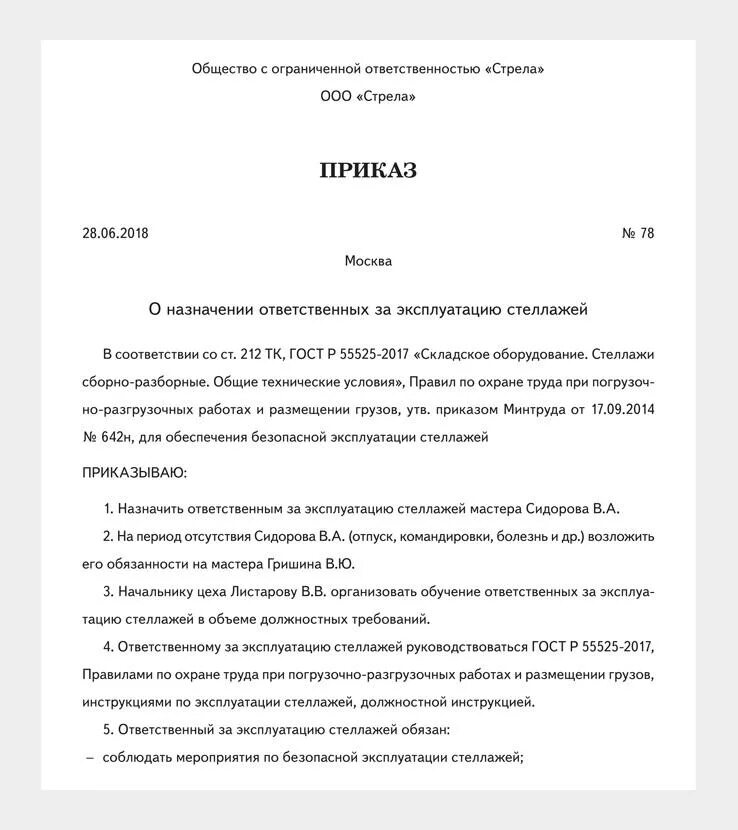 Общество с ограниченной ответственностью «Стрела»

ООО «Стрела»

ПРИКАЗ

28.06.2018

№ 78

Москва

О назначении ответственных за эксплуатацию стеллажей

В соответствии со ст. 212 ТК, ГОСТ Р 55525-2017 «Складское оборудование. Стеллажи сборно-разборные. Общие технические условия», Правил по охране труда при погрузочно-разгрузочных работах и размещении грузов, утв. приказом Минтруда от 17.09.2014 № 642н, для обеспечения безопасной эксплуатации стеллажей

ПРИКАЗЫВАЮ:

1. Назначить ответственным за эксплуатацию стеллажей мастера Сидорова В.А.

2. На период отсутствия Сидорова В.А. (отпуск, командировки, болезнь и др.) возложить его обязанности на мастера Гришина В.Ю.

3. Начальнику цеха Листарову В.В. организовать обучение ответственных за эксплуатацию стеллажей в объеме должностных требований.

4. Ответственному за эксплуатацию стеллажей руководствоваться ГОСТ Р 55525-2017, Правилами по охране труда при погрузочно-разгрузочных работах и размещении грузов, инструкциями по эксплуатации стеллажей, должностной инструкцией.

5. Ответственный за эксплуатацию стеллажей обязан:

– соблюдать мероприятия по безопасной эксплуатации стеллажей;